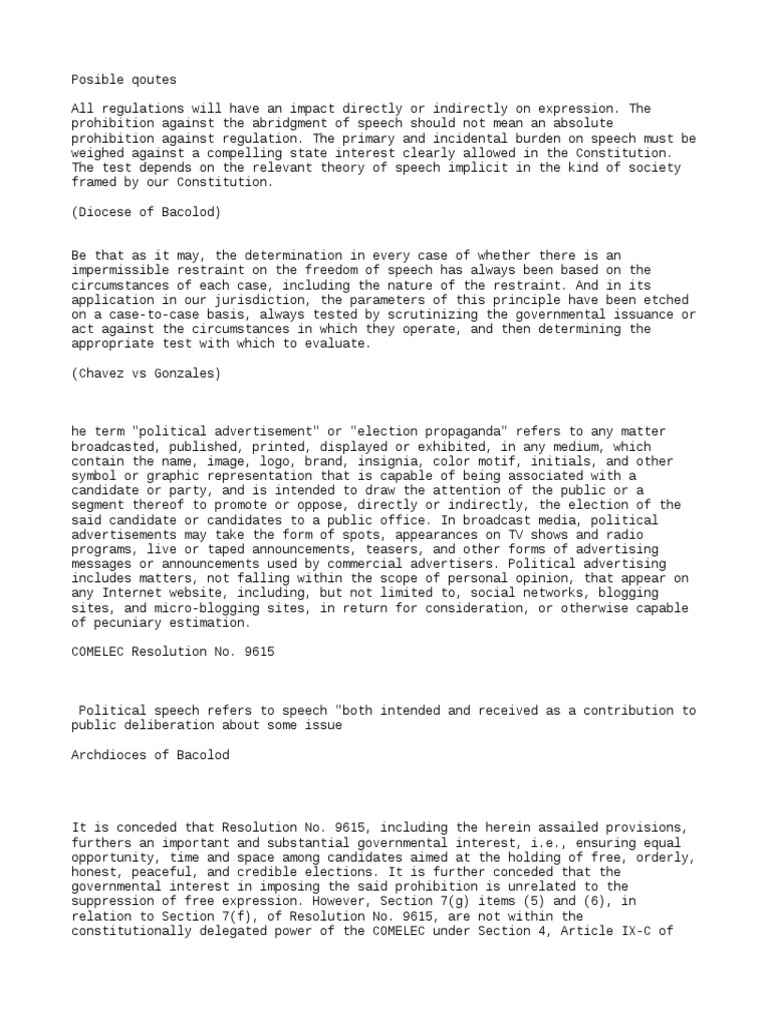 Posible qoutes

All regulations will have an impact directly or indirectly on expression. The prohibition against the abridgment of speech should not mean an absolute prohibition against regulation. The primary and incidental burden on speech must be weighed against a compelling state interest clearly allowed in the Constitution. The test depends on the relevant theory of speech implicit in the kind of society framed by our Constitution.

(Diocese of Bacolod)

Be that as it may, the determination in every case of whether there is an impermissible restraint on the freedom of speech has always been based on the circumstances of each case, including the nature of the restraint. And in its application in our jurisdiction, the parameters of this principle have been etched on a case-to-case basis, always tested by scrutinizing the governmental issuance or act against the circumstances in which they operate, and then determining the appropriate test with which to evaluate.

(Chavez vs Gonzales)

he term "political advertisement" or "election propaganda" refers to any matter broadcasted, published, printed, displayed or exhibited, in any medium, which contain the name, image, logo, brand, insignia, color motif, initials, and other symbol or graphic representation that is capable of being associated with a candidate or party, and is intended to draw the attention of the public or a segment thereof to promote or oppose, directly or indirectly, the election of the said candidate or candidates to a public office. In broadcast media, political advertisements may take the form of spots, appearances on TV shows and radio programs, live or taped announcements, teasers, and other forms of advertising messages or announcements used by commercial advertisers. Political advertising includes matters, not falling within the scope of personal opinion, that appear on any Internet website, including, but not limited to, social networks, blogging sites, and micro-blogging sites, in return for consideration, or otherwise capable of pecuniary estimation.

COMELEC Resolution No. 9615

Political speech refers to speech "both intended and received as a contribution to public deliberation about some issue

Archdioces of Bacolod

It is conceded that Resolution No. 9615, including the herein assailed provisions, furthers an important and substantial governmental interest, i.e., ensuring equal opportunity, time and space among candidates aimed at the holding of free, orderly, honest, peaceful, and credible elections. It is further conceded that the governmental interest in imposing the said prohibition is unrelated to the suppression of free expression. However, Section 7(g) items (5) and (6), in relation to Section 7(f), of Resolution No. 9615, are not within the constitutionally delegated power of the COMELEC under Section 4, Article IX-C of